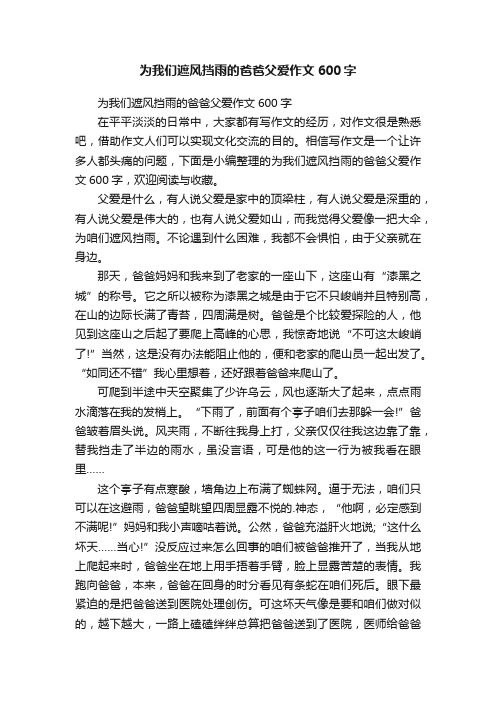 为我们遮风挡雨的爸爸父爱作文 600 字

为我们遮风挡雨的爸爸父爱作文 600 字

在平平淡淡的日常中，大家都有写作文的经历，对作文很是熟悉吧，借助作文人们可以实现文化交流的目的。相信写作文是一个让许多人都头痛的问题，下面是小编整理的为我们遮风挡雨的爸爸父爱作文 600 字，欢迎阅读与收藏。

父爱是什么，有人说父爱是家中的顶梁柱，有人说父爱是深重的，有人说父爱是伟大的，也有人说父爱如山，而我觉得父爱像一把大伞，为咱们遮风挡雨。不论遇到什么困难，我都不会惧怕，由于父亲就在身边。

那天，爸爸妈妈和我来到了老家的一座山下，这座山有“漆黑之城”的称号。它之所以被称为漆黑之城是由于它不只峻峭并且特别高，在山的边际长满了青苔，四周满是树。爸爸是个比较爱探险的人，他见到这座山之后起了要爬上高峰的心思，我惊奇地说“不可这太峻峭了!”当然，这是没有办法能阻止他的，便和老家的爬山员一起出发了。“如同还不错”我心里想着，还好跟着爸爸来爬山了。

可爬到半途中天空聚集了少许乌云，风也逐渐大了起来，点点雨水滴落在我的发梢上。“下雨了，前面有个亭子咱们去那躲一会!”爸爸皱着眉头说。风夹雨，不断往我身上打，父亲仅仅往我这边靠了靠，替我挡走了半边的雨水，虽没言语，可是他的这一行为被我看在眼里……

这个亭子有点寒酸，墙角边上布满了蜘蛛网。逼于无法，咱们只可以在这避雨，爸爸望眺望四周显露不悦的.神态，“他啊，必定感到不满呢!”妈妈和我小声嘀咕着说。公然，爸爸充溢肝火地说;“这什么坏天……当心!”没反应过来怎么回事的咱们被爸爸推开了，当我从地上爬起来时，爸爸坐在地上用手捂着手臂，脸上显露苦楚的表情。我跑向爸爸，本来，爸爸在回身的时分看见有条蛇在咱们死后。眼下最紧迫的是把爸爸送到医院处理创伤。可这坏天气像是要和咱们做对似的，越下越大，一路上磕磕绊绊总算把爸爸送到了医院，医师给爸爸